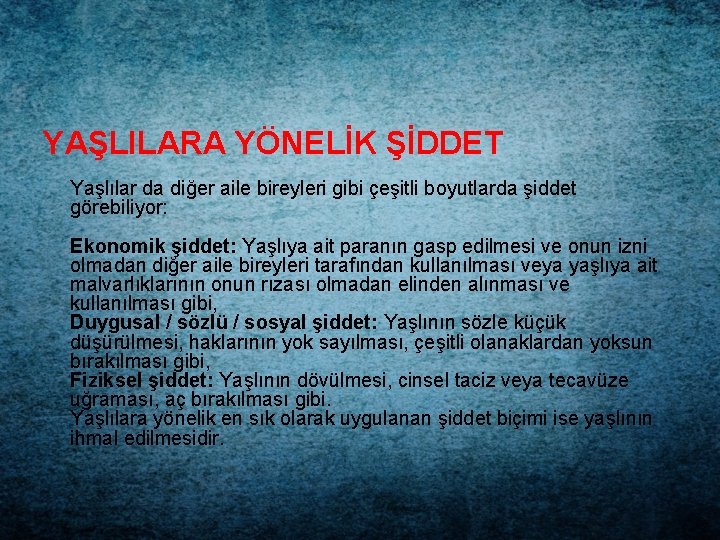 YAŞLILARA YÖNELİK ŞİDDET

Yaşlılar da diğer aile bireyleri gibi çeşitli boyutlarda şiddet görebiliyor:

Ekonomik şiddet: Yaşlıya ait paranın gasp edilmesi ve onun izni olmadan diğer aile bireyleri tarafından kullanılması veya yaşlıya ait malvarlıklarının onun rızası olmadan elinden alınması ve kullanılması gibi,
Duygusal / sözlü / sosyal şiddet: Yaşlının sözle küçük düşürülmesi, haklarının yok sayılması, çeşitli olanaklardan yoksun bırakılması gibi,
Fiziksel şiddet: Yaşlının dövülmesi, cinsel taciz veya tecavüze uğraması, aç bırakılması gibi.
Yaşlılara yönelik en sık olarak uygulanan şiddet biçimi ise yaşlının ihmal edilmesidir.